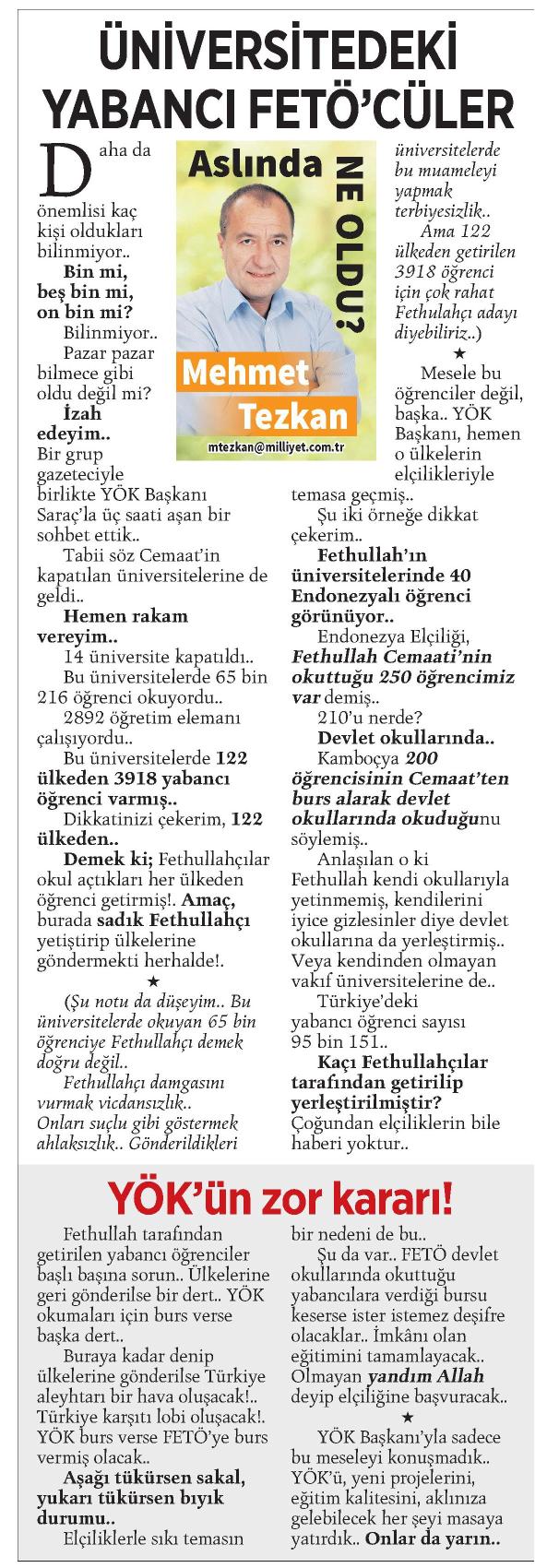 ÜNİVERSİTEDEKİ YABANCI FETÖ'CÜLER

Aslında NE OLDU?

Mehmet Tezkan

mtezkan@milliyet.com.tr

Daha da önemlisi kaç kişi oldukları bilinmiyor..

Bin mi, beş bin mi, on bin mi?

Bilinmiyor..

Pazar pazar bilmece gibi oldu değil mi?

İzah edeyim..

Bir grup gazeteciyle birlikte YÖK Başkanı Saraç'la üç saati aşan bir sohbet ettik..

Tabii söz Cemaat'in kapatılan üniversitelerine de geldi..

Hemen rakam vereyim..

14 üniversite kapatıldı..

Bu üniversitelerde 65 bin 216 öğrenci okuyordu..

2892 öğretim elemanı çalışıyordu..

Bu üniversitelerde 122 ülkeden 3918 yabancı öğrenci varmış..

Dikkatinizi çekerim, 122 ülkeden..

Demek ki; Fethullahçılar okul açtıkları her ülkeden öğrenci getirmiş!. Amaç, burada sadık Fethullahçı yetiştirip ülkelerine göndermekti herhalde!.

★

(Şu notu da düşeyim.. Bu üniversitelerde okuyan 65 bin öğrenciye Fethullahçı demek doğru değil..

Fethullahçı damgasını vurmak vicdansızlık.. Onları suçlu gibi göstermek ahlaksızlık.. Gönderildikleri üniversitelerde bu muameleyi yapmak terbiyesizlik..

Ama 122 ülkeden getirilen 3918 öğrenci için çok rahat Fethulahçı adayı diyebiliriz..)

★

Mesele bu öğrenciler değil, başka.. YÖK Başkanı, hemen o ülkelerin elçilikleriyle temasa geçmiş..

Şu iki örneğe dikkat çekerim..

Fethullah'ın üniversitelerinde 40 Endonezyalı öğrenci görünüyor..

Endonezya Elçiliği, Fethullah Cemaati'nin okuttuğu 250 öğrencimiz var demiş..

210'u nerde?

Devlet okullarında..

Kamboçya 200 öğrencisinin Cemaat'ten burs alarak devlet okullarında okuduğunu söylemiş..

Anlaşılan o ki Fethullah kendi okullarıyla yetinmemiş, kendilerini iyice gizlesinler diye devlet okullarına da yerleştirmiş.. Veya kendinden olmayan vakıf üniversitelerine de..

Türkiye'deki yabancı öğrenci sayısı 95 bin 151..

Kaçı Fethullahçılar tarafından getirilip yerleştirilmiştir?

Çoğundan elçiliklerin bile haberi yoktur..

YÖK'ün zor kararı!

Fethullah tarafından getirilen yabancı öğrenciler başlı başına sorun.. Ülkelerine geri gönderilse bir dert.. YÖK okumaları için burs verse başka dert..

Buraya kadar denip ülkelerine gönderilse Türkiye aleyhtarı bir hava oluşacak!.. Türkiye karşıtı lobi oluşacak!. YÖK burs verse FETÖ'ye burs vermiş olacak..

Aşağı tükürsen sakal, yukarı tükürsen bıyık durumu..

Elçiliklerle sıkı temasın bir nedeni de bu..

Şu da var.. FETÖ devlet okullarında okuttuğu yabancılara verdiği bursu keserse ister istemez deşifre olacaklar.. İmkânı olan eğitimini tamamlayacak.. Olmayan yandım Allah deyip elçiliğine başvuracak..

★

YÖK Başkanı'yla sadece bu meseleyi konuşmadık.. YÖK'ü, yeni projelerini, eğitim kalitesini, aklınıza gelebilecek her şeyi masaya yatırdık.. Onlar da yarın..